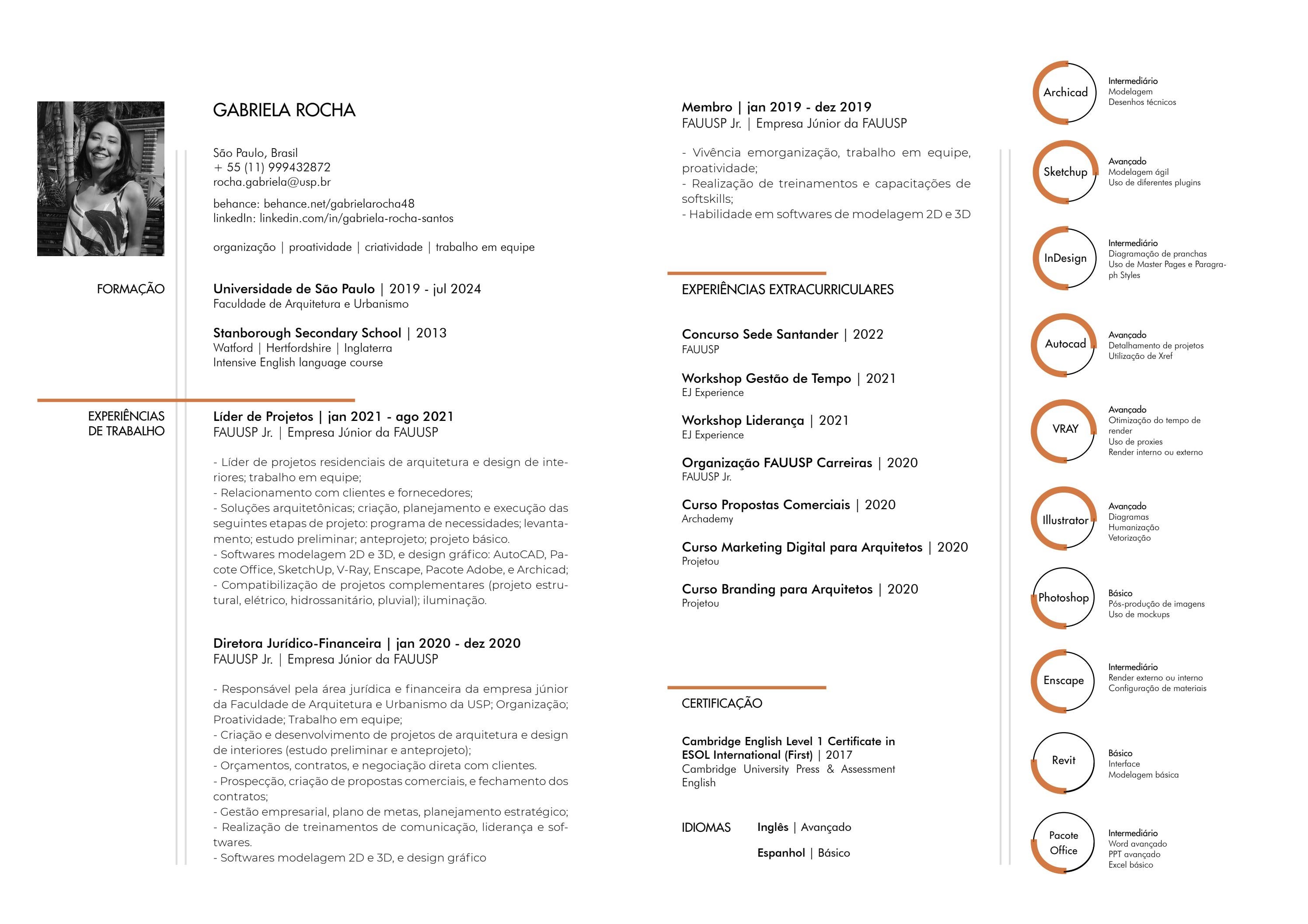 GABRIELA ROCHA

São Paulo, Brasil
+ 55 (11) 999432872
rocha.gabriela@usp.br

behance: behance.net/gabrielarocha48
linkedIn: linkedin.com/in/gabriela-rocha-santos

organização | proatividade | criatividade | trabalho em equipe

FORMAÇÃO

Universidade de São Paulo | 2019 - jul 2024
Faculdade de Arquitetura e Urbanismo

Stanborough Secondary School | 2013
Watford | Hertfordshire | Inglaterra
Intensive English language course

EXPERIÊNCIAS DE TRABALHO

Líder de Projetos | jan 2021 - ago 2021
FAUUSP Jr. | Empresa Júnior da FAUUSP

- Líder de projetos residenciais de arquitetura e design de interiores; trabalho em equipe;
- Relacionamento com clientes e fornecedores;
- Soluções arquitetônicas; criação, planejamento e execução das seguintes etapas de projeto: programa de necessidades; levantamento; estudo preliminar; anteprojeto; projeto básico.
- Softwares modelagem 2D e 3D, e design gráfico: AutoCAD, Pacote Office, SketchUp, V-Ray, Enscape, Pacote Adobe, e Archicad;
- Compatibilização de projetos complementares (projeto estrutural, elétrico, hidrossanitário, pluvial); iluminação.

Diretora Jurídico-Financeira | jan 2020 - dez 2020
FAUUSP Jr. | Empresa Júnior da FAUUSP

- Responsável pela área jurídica e financeira da empresa júnior da Faculdade de Arquitetura e Urbanismo da USP; Organização; Proatividade; Trabalho em equipe;
- Criação e desenvolvimento de projetos de arquitetura e design de interiores (estudo preliminar e anteprojeto);
- Orçamentos, contratos, e negociação direta com clientes.
- Prospecção, criação de propostas comerciais, e fechamento dos contratos;
- Gestão empresarial, plano de metas, planejamento estratégico;
- Realização de treinamentos de comunicação, liderança e softwares.
- Softwares modelagem 2D e 3D, e design gráfico

Membro | jan 2019 - dez 2019
FAUUSP Jr. | Empresa Júnior da FAUUSP

- Vivência emorganização, trabalho em equipe, proatividade;
- Realização de treinamentos e capacitações de softskills;
- Habilidade em softwares de modelagem 2D e 3D

EXPERIÊNCIAS EXTRACURRICULARES

Concurso Sede Santander | 2022
FAUUSP

Workshop Gestão de Tempo | 2021
EJ Experience

Workshop Liderança | 2021
EJ Experience

Organização FAUUSP Carreiras | 2020
FAUUSP Jr.

Curso Propostas Comerciais | 2020
Archademy

Curso Marketing Digital para Arquitetos | 2020
Projetou

Curso Branding para Arquitetos | 2020
Projetou

CERTIFICAÇÃO

Cambridge English Level 1 Certificate in ESOL International (First) | 2017
Cambridge University Press & Assessment English

IDIOMAS
Inglês | Avançado
Espanhol | Básico

Archicad
Intermediário
Modelagem
Desenhos técnicos

Sketchup
Avançado
Modelagem ágil
Uso de diferentes plugins

InDesign
Intermediário
Diagramação de pranchas
Uso de Master Pages e Paragraph Styles

Autocad
Avançado
Detalhamento de projetos
Utilização de Xref

VRAY
Avançado
Otimização do tempo de render
Uso de proxies
Render interno ou externo

Illustrator
Avançado
Diagramas
Humanização
Vetorização

Photoshop
Básico
Pós-produção de imagens
Uso de mockups

Enscape
Intermediário
Render externo ou interno
Configuração de materiais

Revit
Básico
Interface
Modelagem básica

Pacote Office
Intermediário
Word avançado
PPT avançado
Excel básico